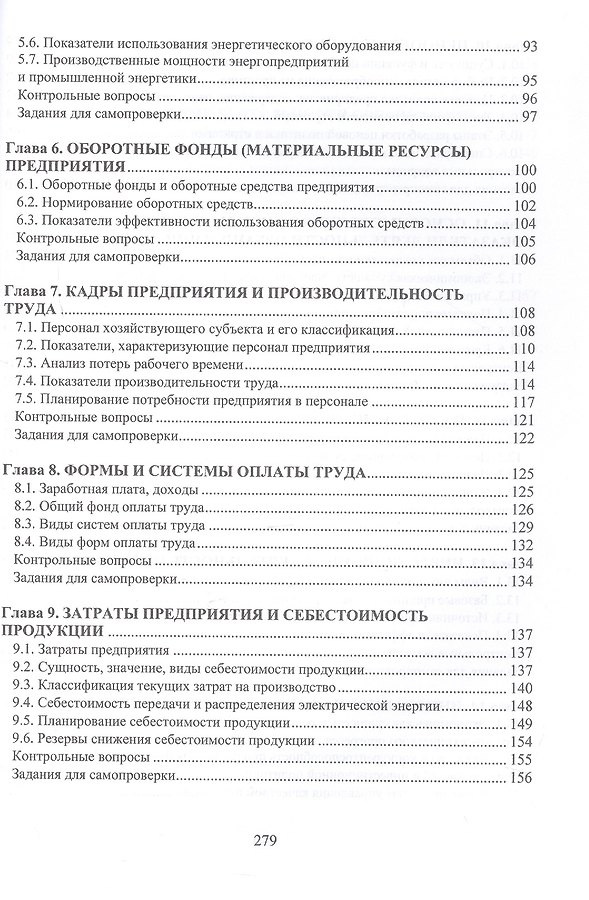 5.6. Показатели использования энергетического оборудования 93
5.7. Производственные мощности энергопредприятий и промышленной энергетики 95
Контрольные вопросы 96
Задания для самопроверки 97

Глава 6. ОБОРОТНЫЕ ФОНДЫ (МАТЕРИАЛЬНЫЕ РЕСУРСЫ) ПРЕДПРИЯТИЯ 100
6.1. Оборотные фонды и оборотные средства предприятия 100
6.2. Нормирование оборотных средств 102
6.3. Показатели эффективности использования оборотных средств 104
Контрольные вопросы 105
Задания для самопроверки 106

Глава 7. КАДРЫ ПРЕДПРИЯТИЯ И ПРОИЗВОДИТЕЛЬНОСТЬ ТРУДА 108
7.1. Персонал хозяйствующего субъекта и его классификация 108
7.2. Показатели, характеризующие персонал предприятия 110
7.3. Анализ потерь рабочего времени 114
7.4. Показатели производительности труда 114
7.5. Планирование потребности предприятия в персонале 117
Контрольные вопросы 121
Задания для самопроверки 122

Глава 8. ФОРМЫ И СИСТЕМЫ ОПЛАТЫ ТРУДА 125
8.1. Заработная плата, доходы 125
8.2. Общий фонд оплаты труда 126
8.3. Виды систем оплаты труда 129
8.4. Виды форм оплаты труда 132
Контрольные вопросы 134
Задания для самопроверки 134

Глава 9. ЗАТРАТЫ ПРЕДПРИЯТИЯ И СЕБЕСТОИМОСТЬ ПРОДУКЦИИ 137
9.1. Затраты предприятия 137
9.2. Сущность, значение, виды себестоимости продукции 137
9.3. Классификация текущих затрат на производство 140
9.4. Себестоимость передачи и распределения электрической энергии 148
9.5. Планирование себестоимости продукции 149
9.6. Резервы снижения себестоимости продукции 154
Контрольные вопросы 155
Задания для самопроверки 156

279